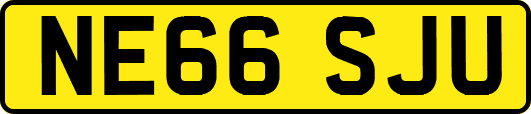 NE66 SJU